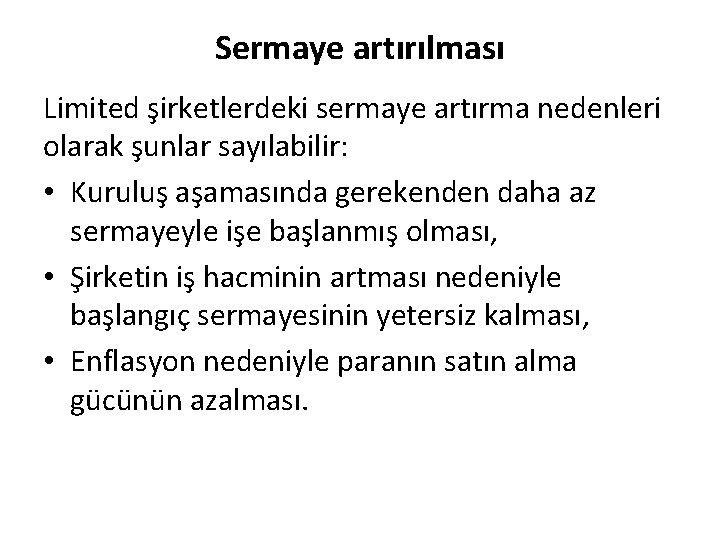 Sermaye artırılması

Limited şirketlerdeki sermaye artırma nedenleri olarak şunlar sayılabilir:

• Kuruluş aşamasında gerekenden daha az sermayeyle işe başlanmış olması,
• Şirketin iş hacminin artması nedeniyle başlangıç sermayesinin yetersiz kalması,
• Enflasyon nedeniyle paranın satın alma gücünün azalması.